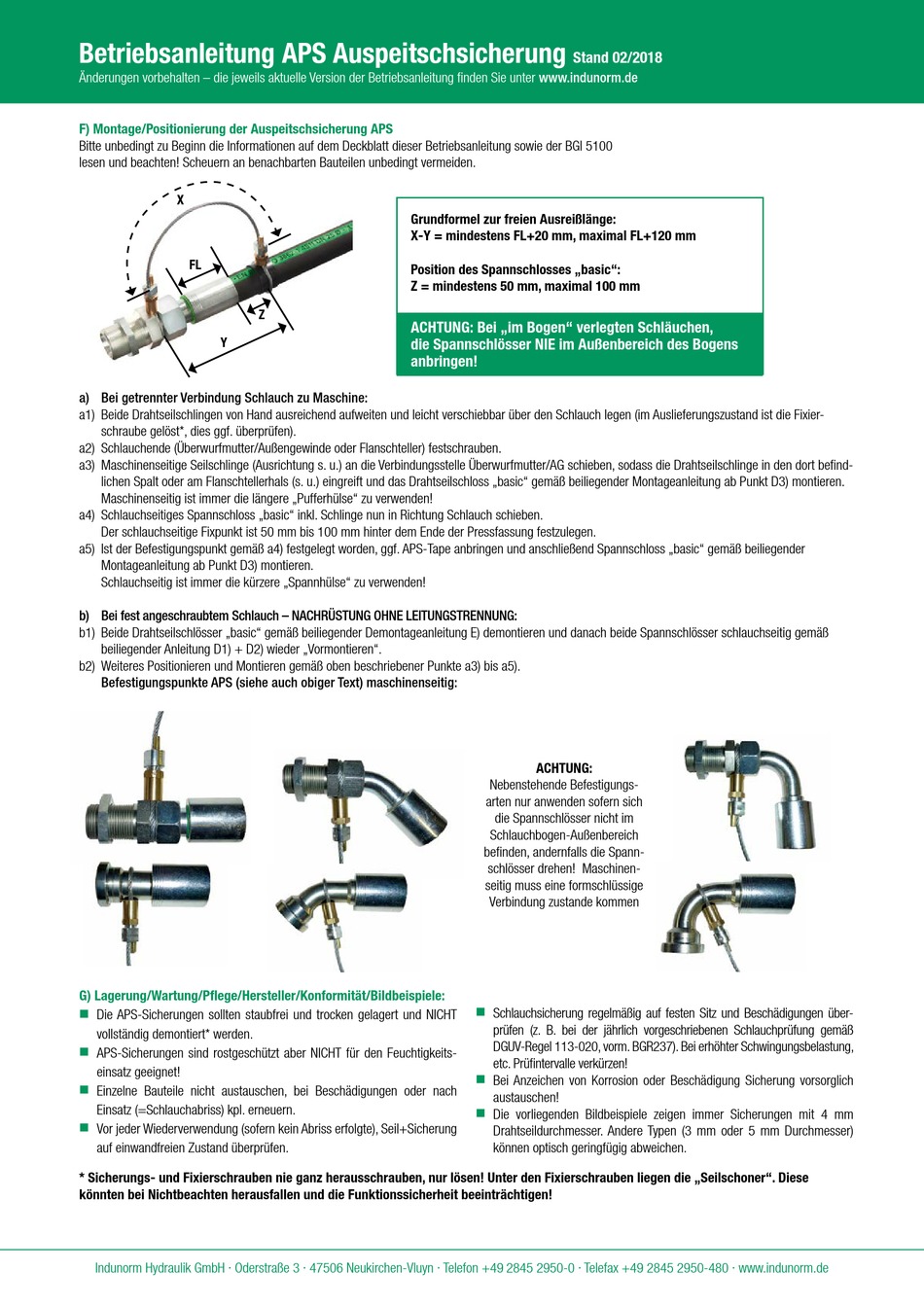 Betriebsanleitung APS Auspeitschsicherung Stand 02/2018
Änderungen vorbehalten – die jeweils aktuelle Version der Betriebsanleitung finden Sie unter www.indunorm.de

F) Montage/Positionierung der Auspeitschsicherung APS
Bitte unbedingt zu Beginn die Informationen auf dem Deckblatt dieser Betriebsanleitung sowie der BGI 5100 lesen und beachten! Scheuern an benachbarten Bauteilen unbedingt vermeiden.

X
FL
Z
Y

Grundformel zur freien Ausreißlänge:
X-Y = mindestens FL+20 mm, maximal FL+120 mm

Position des Spannschlosses „basic“:
Z = mindestens 50 mm, maximal 100 mm

ACHTUNG: Bei „im Bogen“ verlegten Schläuchen, die Spannschlösser NIE im Außenbereich des Bogens anbringen!

a) Bei getrennter Verbindung Schlauch zu Maschine:
a1) Beide Drahtseilschlingen von Hand ausreichend aufweiten und leicht verschiebbar über den Schlauch legen (im Auslieferungszustand ist die Fixierschraube gelöst*, dies ggf. überprüfen).
a2) Schlauchende (Überwurfmutter/Außengewinde oder Flanschteller) festschrauben.
a3) Maschinenseitige Seilschlinge (Ausrichtung s. u.) an die Verbindungsstelle Überwurfmutter/AG schieben, sodass die Drahtseilschlinge in den dort befindlichen Spalt oder am Flanschtellerhals (s. u.) eingreift und das Drahtseilschloss „basic“ gemäß beiliegender Montageanleitung ab Punkt D3) montieren. Maschinenseitig ist immer die längere „Pufferhülse“ zu verwenden!
a4) Schlauchseitiges Spannschloss „basic“ inkl. Schlinge nun in Richtung Schlauch schieben. Der schlauchseitige Fixpunkt ist 50 mm bis 100 mm hinter dem Ende der Pressfassung festzulegen.
a5) Ist der Befestigungspunkt gemäß a4) festgelegt worden, ggf. APS-Tape anbringen und anschließend Spannschloss „basic“ gemäß beiliegender Montageanleitung ab Punkt D3) montieren. Schlauchseitig ist immer die kürzere „Spannhülse“ zu verwenden!

b) Bei fest angeschraubtem Schlauch – NACHRÜSTUNG OHNE LEITUNGSTRENNUNG:
b1) Beide Drahtseilschlösser „basic“ gemäß beiliegender Demontageanleitung E) demontieren und danach beide Spannschlösser schlauchseitig gemäß beiliegender Anleitung D1) + D2) wieder „Vormontieren“.
b2) Weiteres Positionieren und Montieren gemäß oben beschriebener Punkte a3) bis a5).
Befestigungspunkte APS (siehe auch obiger Text) maschinenseitig:

ACHTUNG:
Nebenstehende Befestigungsarten nur anwenden sofern sich die Spannschlösser nicht im Schlauchbogen-Außenbereich befinden, andernfalls die Spannschlösser drehen! Maschinenseitig muss eine formschlüssige Verbindung zustande kommen

G) Lagerung/Wartung/Pflege/Hersteller/Konformität/Bildbeispiele:
■ Die APS-Sicherungen sollten staubfrei und trocken gelagert und NICHT vollständig demontiert* werden.
■ APS-Sicherungen sind rostgeschützt aber NICHT für den Feuchtigkeitseinsatz geeignet!
■ Einzelne Bauteile nicht austauschen, bei Beschädigungen oder nach Einsatz (=Schlauchabriss) kpl. erneuern.
■ Vor jeder Wiederverwendung (sofern kein Abriss erfolgte), Seil+Sicherung auf einwandfreien Zustand überprüfen.
■ Schlauchsicherung regelmäßig auf festen Sitz und Beschädigungen überprüfen (z. B. bei der jährlich vorgeschriebenen Schlauchprüfung gemäß DGUV-Regel 113-020, vorm. BGR237). Bei erhöhter Schwingungsbelastung, etc. Prüfintervalle verkürzen!
■ Bei Anzeichen von Korrosion oder Beschädigung Sicherung vorsorglich austauschen!
■ Die vorliegenden Bildbeispiele zeigen immer Sicherungen mit 4 mm Drahtseildurchmesser. Andere Typen (3 mm oder 5 mm Durchmesser) können optisch geringfügig abweichen.

* Sicherungs- und Fixierschrauben nie ganz herausschrauben, nur lösen! Unter den Fixierschrauben liegen die „Seilschoner“. Diese könnten bei Nichtbeachten herausfallen und die Funktionssicherheit beeinträchtigen!

Indunorm Hydraulik GmbH · Oderstraße 3 · 47506 Neukirchen-Vluyn · Telefon +49 2845 2950-0 · Telefax +49 2845 2950-480 · www.indunorm.de